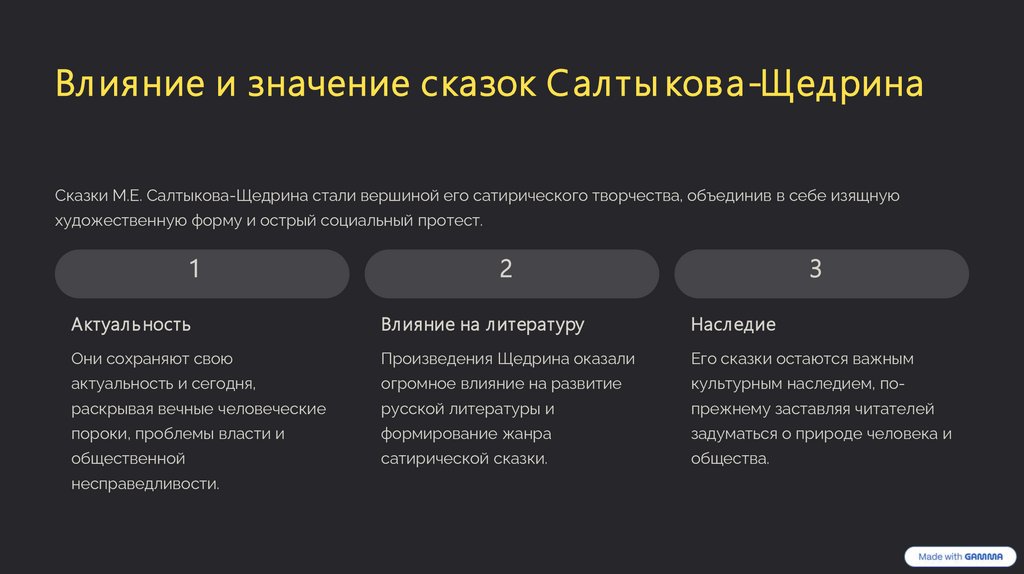 Влияние и значение сказок Салтыкова-Щедрина

Сказки М.Е. Салтыкова-Щедрина стали вершиной его сатирического творчества, объединив в себе изящную художественную форму и острый социальный протест.

1

Актуальность

Они сохраняют свою актуальность и сегодня, раскрывая вечные человеческие пороки, проблемы власти и общественной несправедливости.

2

Влияние на литературу

Произведения Щедрина оказали огромное влияние на развитие русской литературы и формирование жанра сатирической сказки.

3

Наследие

Его сказки остаются важным культурным наследием, по-прежнему заставляя читателей задуматься о природе человека и общества.

Made with GAMMA